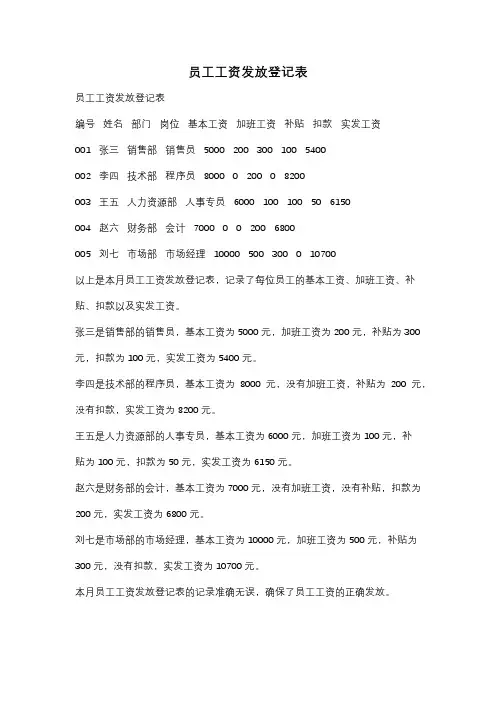 员工工资发放登记表

员工工资发放登记表

编号 姓名 部门 岗位 基本工资 加班工资 补贴 扣款 实发工资

001 张三 销售部 销售员 5000 200 300 100 5400

002 李四 技术部 程序员 8000 0 200 0 8200

003 王五 人力资源部 人事专员 6000 100 100 50 6150

004 赵六 财务部 会计 7000 0 0 200 6800

005 刘七 市场部 市场经理 10000 500 300 0 10700

以上是本月员工工资发放登记表，记录了每位员工的基本工资、加班工资、补贴、扣款以及实发工资。

张三是销售部的销售员，基本工资为 5000 元，加班工资为 200 元，补贴为 300 元，扣款为 100 元，实发工资为 5400 元。

李四是技术部的程序员，基本工资为 8000 元，没有加班工资，补贴为 200 元，没有扣款，实发工资为 8200 元。

王五是人力资源部的人事专员，基本工资为 6000 元，加班工资为 100 元，补贴为 100 元，扣款为 50 元，实发工资为 6150 元。

赵六是财务部的会计，基本工资为 7000 元，没有加班工资，没有补贴，扣款为 200 元，实发工资为 6800 元。

刘七是市场部的市场经理，基本工资为 10000 元，加班工资为 500 元，补贴为 300 元，没有扣款，实发工资为 10700 元。

本月员工工资发放登记表的记录准确无误，确保了员工工资的正确发放。